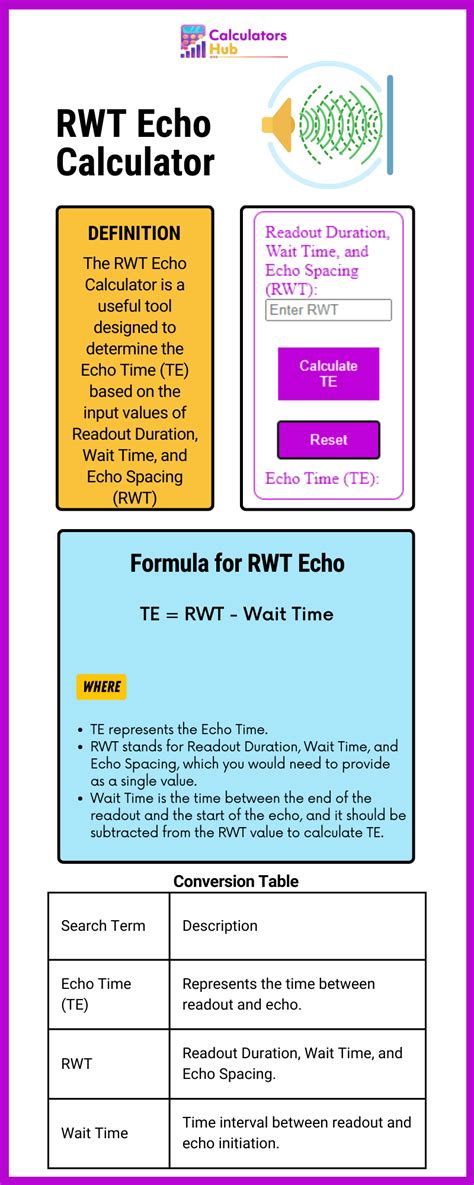 Calculators Hub

RWT Echo Calculator

DEFINITION

The RWT Echo Calculator is a useful tool designed to determine the Echo Time (TE) based on the input values of Readout Duration, Wait Time, and Echo Spacing (RWT)

Readout Duration, Wait Time, and Echo Spacing (RWT):

Enter RWT

Calculate TE

Reset

Echo Time (TE):

Formula for RWT Echo

TE = RWT - Wait Time

WHERE

- TE represents the Echo Time.
- RWT stands for Readout Duration, Wait Time, and Echo Spacing, which you would need to provide as a single value.
- Wait Time is the time between the end of the readout and the start of the echo, and it should be subtracted from the RWT value to calculate TE.

Conversion Table

| Search Term | Description |
|---|---|
| Echo Time (TE) | Represents the time between readout and echo. |
| RWT | Readout Duration, Wait Time, and Echo Spacing. |
| Wait Time | Time interval between readout and echo initiation. |